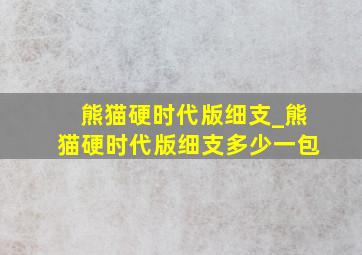 熊猫硬时代版细支_熊猫硬时代版细支多少一包